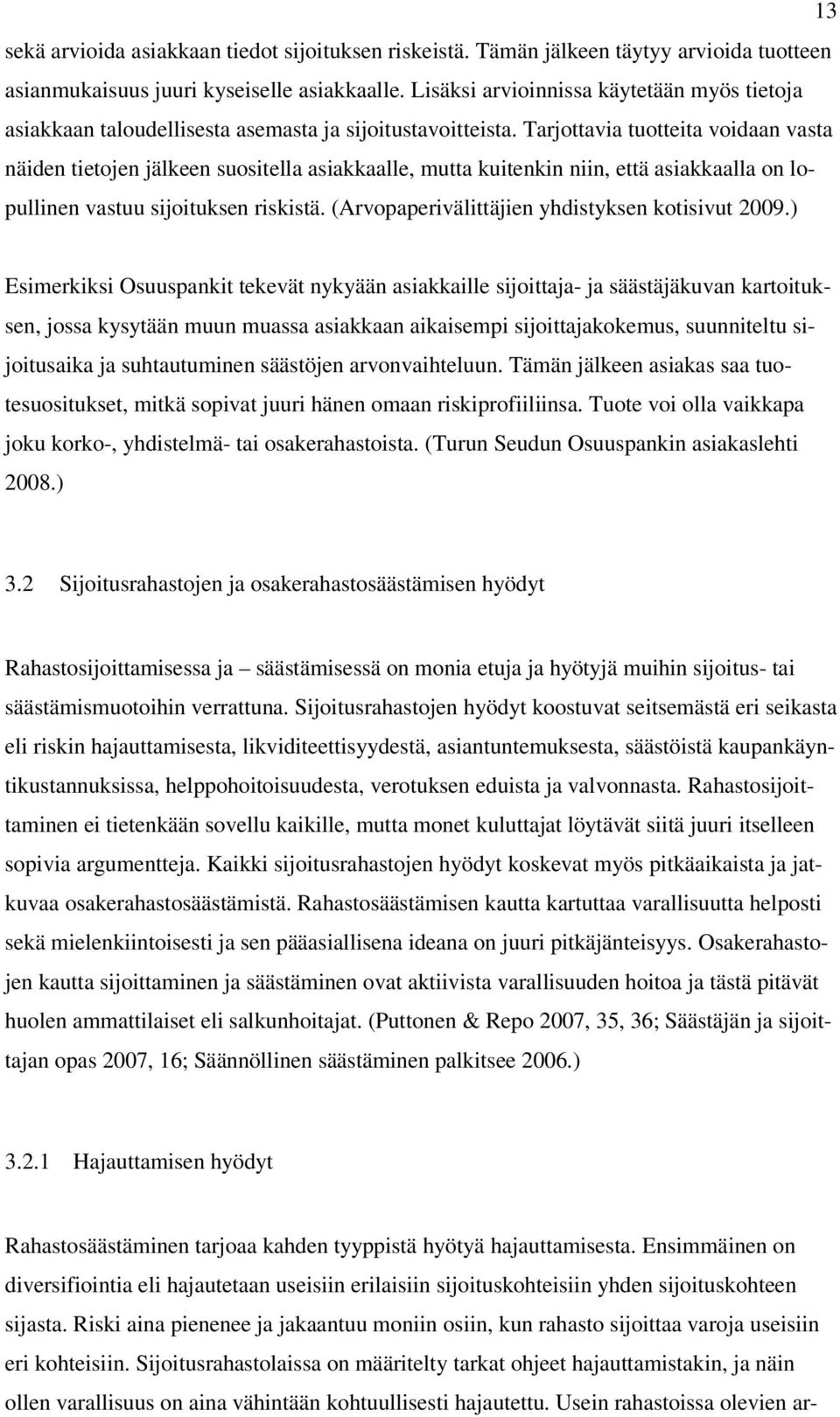 13

sekä arvioida asiakkaan tiedot sijoituksen riskeistä. Tämän jälkeen täytyy arvioida tuotteen asianmukaisuus juuri kyseiselle asiakkaalle. Lisäksi arvioinnissa käytetään myös tietoja asiakkaan taloudellisesta asemasta ja sijoitustavoitteista. Tarjottavia tuotteita voidaan vasta näiden tietojen jälkeen suositella asiakkaalle, mutta kuitenkin niin, että asiakkaalla on lopullinen vastuu sijoituksen riskistä. (Arvopaperivälittäjien yhdistyksen kotisivut 2009.)

Esimerkiksi Osuuspankit tekevät nykyään asiakkaille sijoittaja- ja säästäjäkuvan kartoituksen, jossa kysytään muun muassa asiakkaan aikaisempi sijoittajakokemus, suunniteltu sijoitusaika ja suhtautuminen säästöjen arvonvaihteluun. Tämän jälkeen asiakas saa tuotesuositukset, mitkä sopivat juuri hänen omaan riskiprofiiliinsa. Tuote voi olla vaikkapa joku korko-, yhdistelmä- tai osakerahastoista. (Turun Seudun Osuuspankin asiakaslehti 2008.)

3.2 Sijoitusrahastojen ja osakerahastosäästämisen hyödyt

Rahastosijoittamisessa ja – säästämisessä on monia etuja ja hyötyjä muihin sijoitus- tai säästämismuotoihin verrattuna. Sijoitusrahastojen hyödyt koostuvat seitsemästä eri seikasta eli riskin hajauttamisesta, likviditeettisyydestä, asiantuntemuksesta, säästöistä kaupankäyntikustannuksissa, helppohoitoisuudesta, verotuksen eduista ja valvonnasta. Rahastosijoittaminen ei tietenkään sovellu kaikille, mutta monet kuluttajat löytävät siitä juuri itselleen sopivia argumentteja. Kaikki sijoitusrahastojen hyödyt koskevat myös pitkäaikaista ja jatkuvaa osakerahastosäästämistä. Rahastosäästämisen kautta kartuttaa varallisuutta helposti sekä mielenkiintoisesti ja sen pääasiallisena ideana on juuri pitkäjänteisyys. Osakerahastojen kautta sijoittaminen ja säästäminen ovat aktiivista varallisuuden hoitoa ja tästä pitävät huolen ammattilaiset eli salkunhoitajat. (Puttonen & Repo 2007, 35, 36; Säästäjän ja sijoittajan opas 2007, 16; Säännöllinen säästäminen palkitsee 2006.)

3.2.1 Hajauttamisen hyödyt

Rahastosäästäminen tarjoaa kahden tyyppistä hyötyä hajauttamisesta. Ensimmäinen on diversifiointia eli hajautetaan useisiin erilaisiin sijoituskohteisiin yhden sijoituskohteen sijasta. Riski aina pienenee ja jakaantuu moniin osiin, kun rahasto sijoittaa varoja useisiin eri kohteisiin. Sijoitusrahastolaissa on määritelty tarkat ohjeet hajauttamistakin, ja näin ollen varallisuus on aina vähintään kohtuullisesti hajautettu. Usein rahastoissa olevien ar-